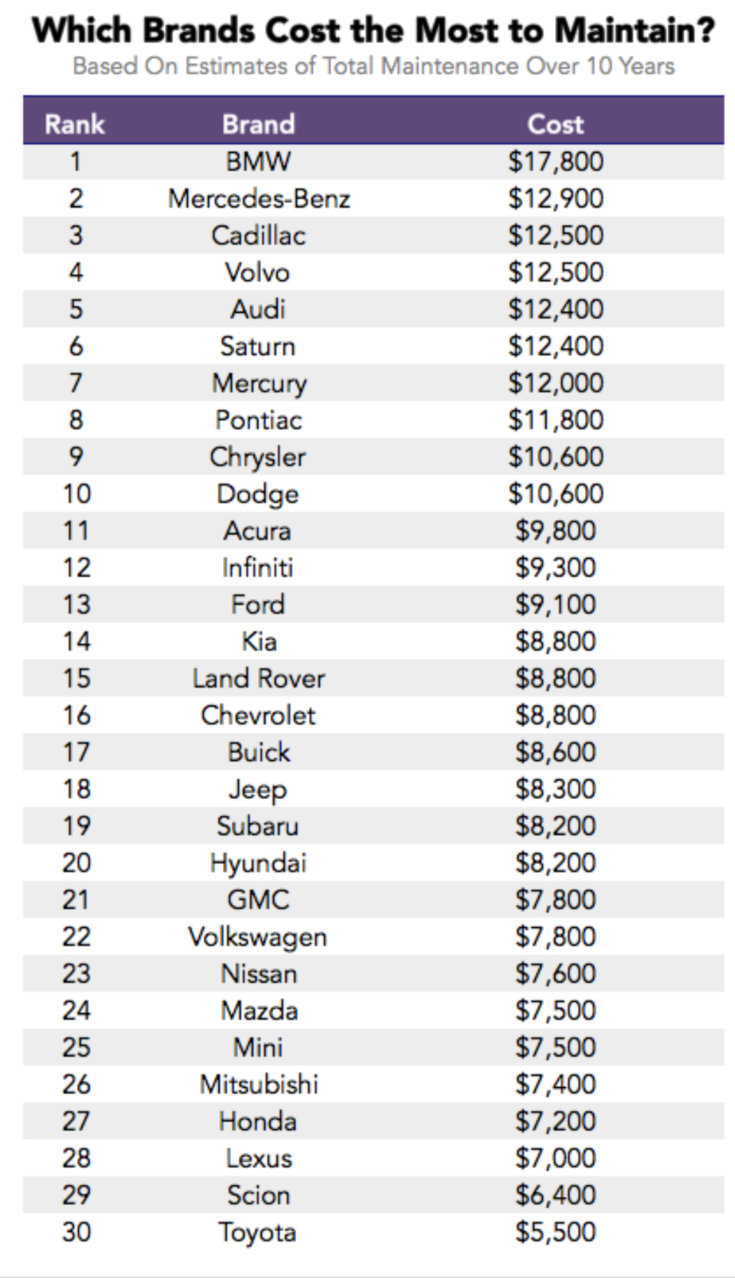 Which Brands Cost the Most to Maintain?
Based On Estimates of Total Maintenance Over 10 Years

| Rank | Brand | Cost |
|---|---|---|
| 1 | BMW | \$17,800 |
| 2 | Mercedes-Benz | \$12,900 |
| 3 | Cadillac | \$12,500 |
| 4 | Volvo | \$12,500 |
| 5 | Audi | \$12,400 |
| 6 | Saturn | \$12,400 |
| 7 | Mercury | \$12,000 |
| 8 | Pontiac | \$11,800 |
| 9 | Chrysler | \$10,600 |
| 10 | Dodge | \$10,600 |
| 11 | Acura | \$9,800 |
| 12 | Infiniti | \$9,300 |
| 13 | Ford | \$9,100 |
| 14 | Kia | \$8,800 |
| 15 | Land Rover | \$8,800 |
| 16 | Chevrolet | \$8,800 |
| 17 | Buick | \$8,600 |
| 18 | Jeep | \$8,300 |
| 19 | Subaru | \$8,200 |
| 20 | Hyundai | \$8,200 |
| 21 | GMC | \$7,800 |
| 22 | Volkswagen | \$7,800 |
| 23 | Nissan | \$7,600 |
| 24 | Mazda | \$7,500 |
| 25 | Mini | \$7,500 |
| 26 | Mitsubishi | \$7,400 |
| 27 | Honda | \$7,200 |
| 28 | Lexus | \$7,000 |
| 29 | Scion | \$6,400 |
| 30 | Toyota | \$5,500 |